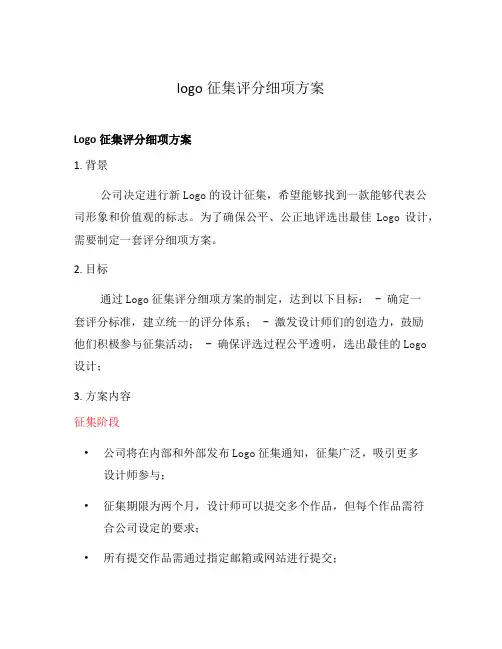 logo 征集评分细项方案

Logo 征集评分细项方案

1. 背景

公司决定进行新 Logo 的设计征集，希望能够找到一款能够代表公司形象和价值观的标志。为了确保公平、公正地评选出最佳 Logo 设计，需要制定一套评分细项方案。

2. 目标

通过 Logo 征集评分细项方案的制定，达到以下目标： - 确定一套评分标准，建立统一的评分体系； - 激发设计师们的创造力，鼓励他们积极参与征集活动； - 确保评选过程公平透明，选出最佳的 Logo 设计；

3. 方案内容

征集阶段

• 公司将在内部和外部发布 Logo 征集通知，征集广泛，吸引更多设计师参与；

• 征集期限为两个月，设计师可以提交多个作品，但每个作品需符合公司设定的要求；

• 所有提交作品需通过指定邮箱或网站进行提交；